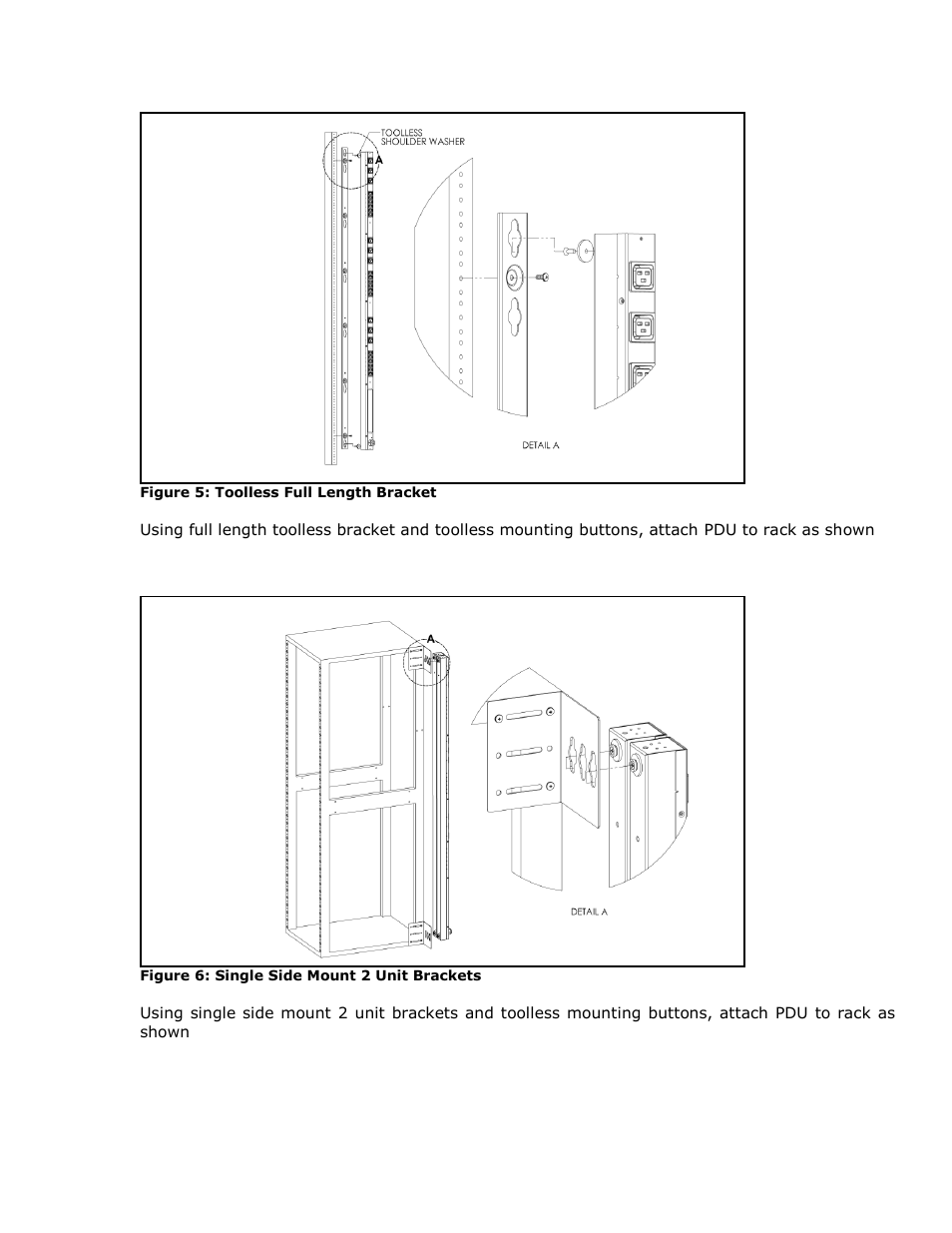 TOOLLESS
SHOULDER WASHER

A

DETAIL A

Figure 5: Toolless Full Length Bracket

Using full length toolless bracket and toolless mounting buttons, attach PDU to rack as shown

A

DETAIL A

Figure 6: Single Side Mount 2 Unit Brackets

Using single side mount 2 unit brackets and toolless mounting buttons, attach PDU to rack as shown